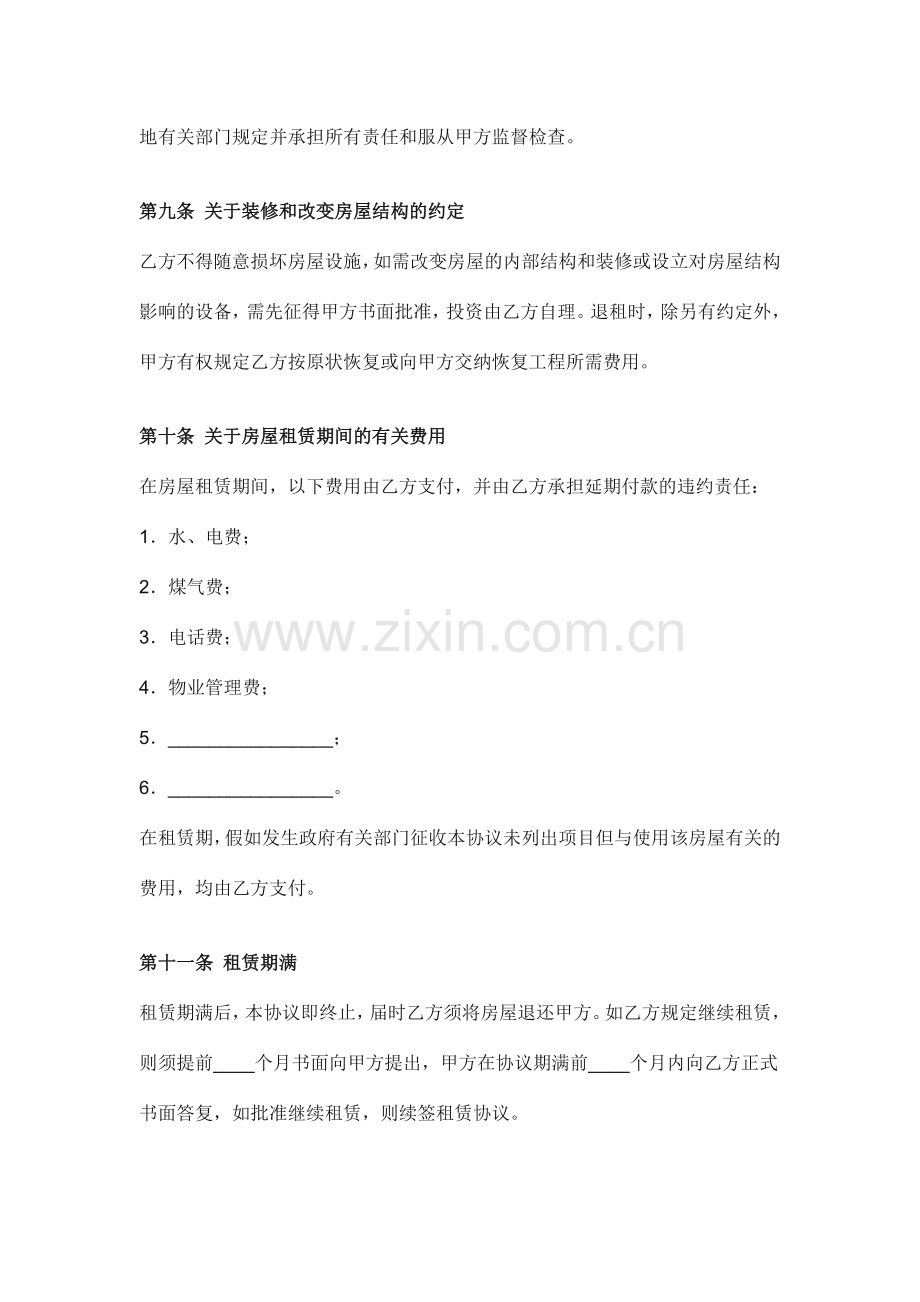 地有关部门规定并承担所有责任和服从甲方监督检查。

第九条 关于装修和改变房屋结构的约定

乙方不得随意损坏房屋设施，如需改变房屋的内部结构和装修或设立对房屋结构影响的设备，需先征得甲方书面批准，投资由乙方自理。退租时，除另有约定外，甲方有权规定乙方按原状恢复或向甲方交纳恢复工程所需费用。

第十条 关于房屋租赁期间的有关费用

在房屋租赁期间，以下费用由乙方支付，并由乙方承担延期付款的违约责任：

1．水、电费；

2．煤气费；

3．电话费；

4．物业管理费；

5．____；

6．____。

在租赁期，假如发生政府有关部门征收本协议未列出项目但与使用该房屋有关的费用，均由乙方支付。

第十一条 租赁期满

租赁期满后，本协议即终止，届时乙方须将房屋退还甲方。如乙方规定继续租赁，则须提前____个月书面向甲方提出，甲方在协议期满前____个月内向乙方正式书面答复，如批准继续租赁，则续签租赁协议。

www.zixin.com.cn